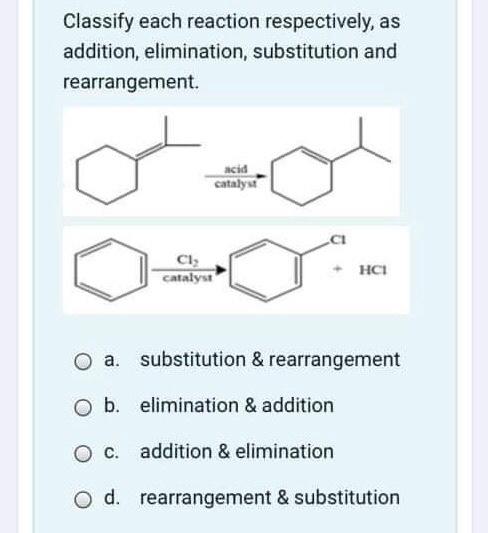 Classify each reaction respectively, as addition, elimination, substitution and rearrangement.

acid
catalyst

$Cl_2$
catalyst

Cl

+ HCl

a. substitution & rearrangement

b. elimination & addition

c. addition & elimination

d. rearrangement & substitution